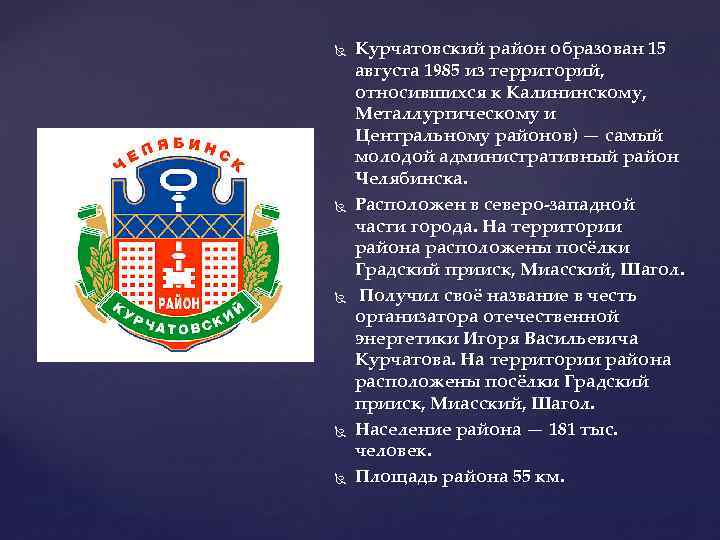 ЧЕЛЯБИНСК
РАЙОН
КУРЧАТОВСКИЙ

Курчатовский район образован 15 августа 1985 из территорий, относившихся к Калининскому, Металлургическому и Центральному районов) — самый молодой административный район Челябинска.

Расположен в северо-западной части города. На территории района расположены посёлки Градский прииск, Миасский, Шагол.

Получил своё название в честь организатора отечественной энергетики Игоря Васильевича Курчатова. На территории района расположены посёлки Градский прииск, Миасский, Шагол.

Население района — 181 тыс. человек.

Площадь района 55 км.